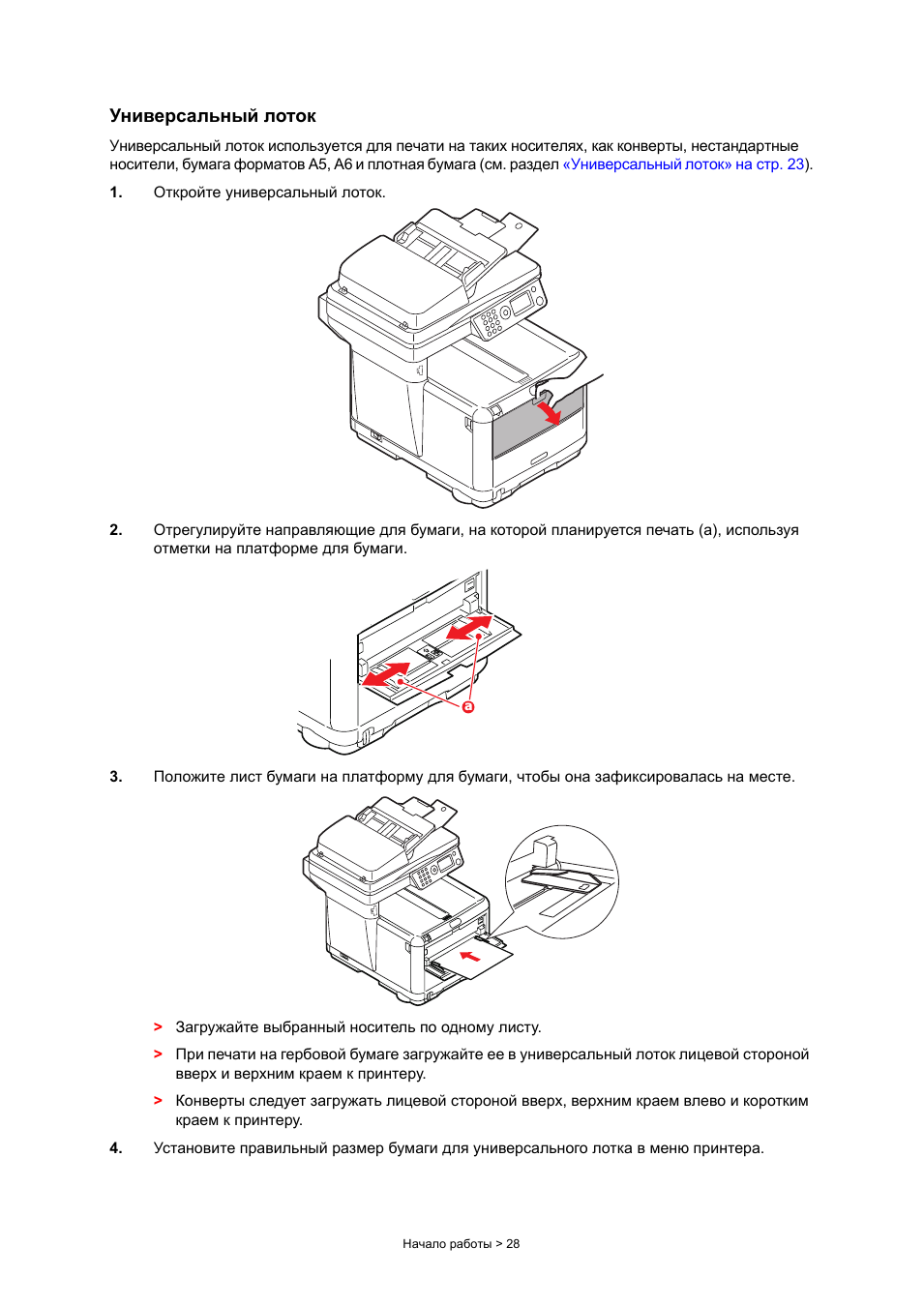 Универсальный лоток

Универсальный лоток используется для печати на таких носителях, как конверты, нестандартные носители, бумага форматов A5, A6 и плотная бумага (см. раздел «Универсальный лоток» на стр. 23).

1. Откройте универсальный лоток.

2. Отрегулируйте направляющие для бумаги, на которой планируется печать (a), используя отметки на платформе для бумаги.

a

3. Положите лист бумаги на платформу для бумаги, чтобы она зафиксировалась на месте.

> Загружайте выбранный носитель по одному листу.

> При печати на гербовой бумаге загружайте ее в универсальный лоток лицевой стороной вверх и верхним краем к принтеру.

> Конверты следует загружать лицевой стороной вверх, верхним краем влево и коротким краем к принтеру.

4. Установите правильный размер бумаги для универсального лотка в меню принтера.

Начало работы > 28